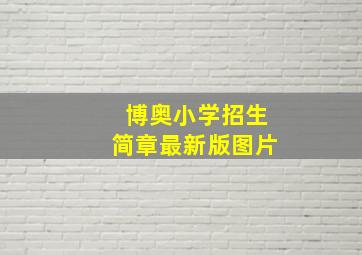 博奥小学招生
简章最新版图片